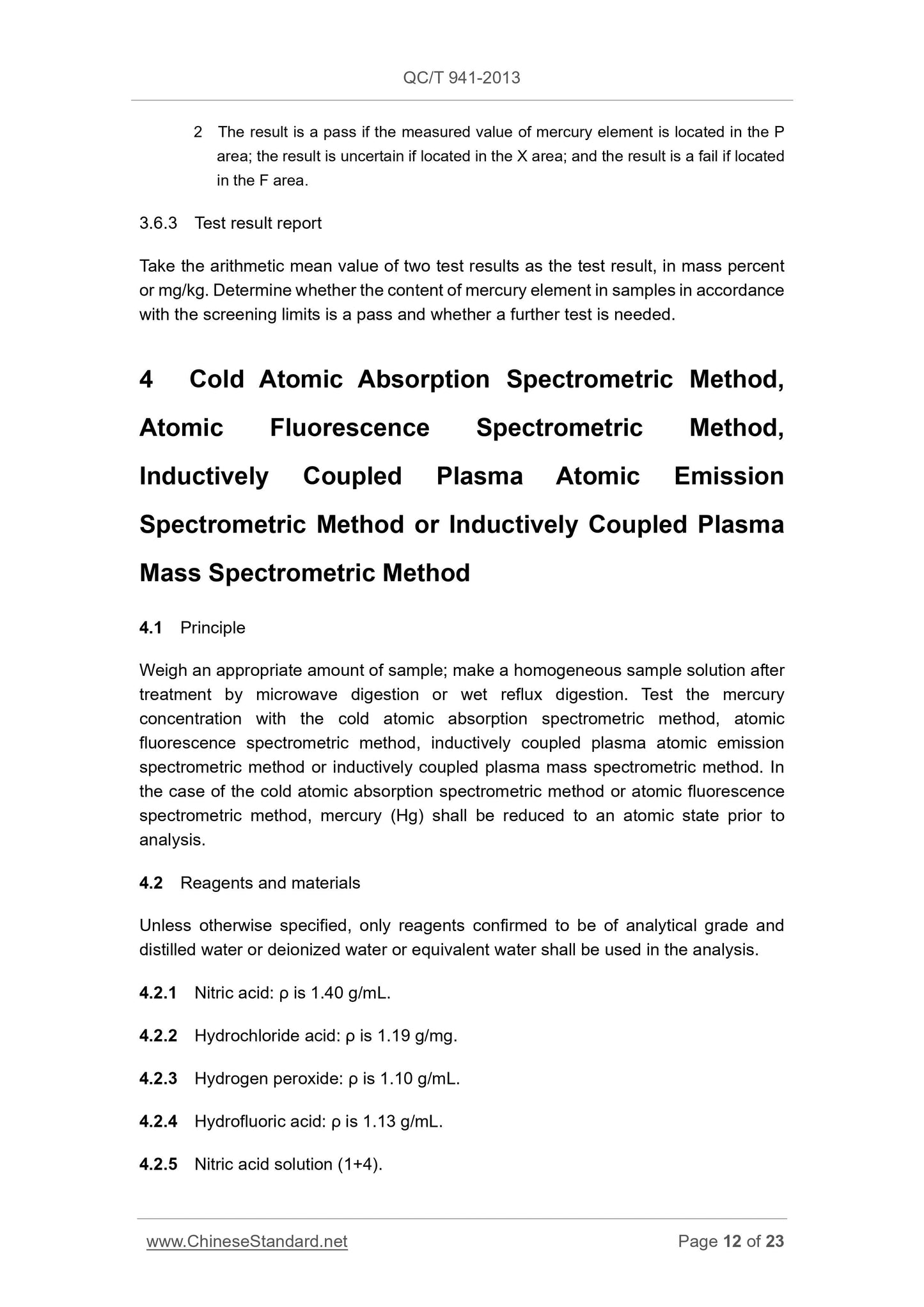 QC/T 941-2013

2 The result is a pass if the measured value of mercury element is located in the P area; the result is uncertain if located in the X area; and the result is a fail if located in the F area.

3.6.3 Test result report

Take the arithmetic mean value of two test results as the test result, in mass percent or mg/kg. Determine whether the content of mercury element in samples in accordance with the screening limits is a pass and whether a further test is needed.

4 Cold Atomic Absorption Spectrometric Method, Atomic Fluorescence Spectrometric Method, Inductively Coupled Plasma Atomic Emission Spectrometric Method or Inductively Coupled Plasma Mass Spectrometric Method

4.1 Principle

Weigh an appropriate amount of sample; make a homogeneous sample solution after treatment by microwave digestion or wet reflux digestion. Test the mercury concentration with the cold atomic absorption spectrometric method, atomic fluorescence spectrometric method, inductively coupled plasma atomic emission spectrometric method or inductively coupled plasma mass spectrometric method. In the case of the cold atomic absorption spectrometric method or atomic fluorescence spectrometric method, mercury (Hg) shall be reduced to an atomic state prior to analysis.

4.2 Reagents and materials

Unless otherwise specified, only reagents confirmed to be of analytical grade and distilled water or deionized water or equivalent water shall be used in the analysis.

4.2.1 Nitric acid: ρ is 1.40 g/mL.

4.2.2 Hydrochloride acid: ρ is 1.19 g/mg.

4.2.3 Hydrogen peroxide: ρ is 1.10 g/mL.

4.2.4 Hydrofluoric acid: ρ is 1.13 g/mL.

4.2.5 Nitric acid solution (1+4).

www.ChineseStandard.net

Page 12 of 23